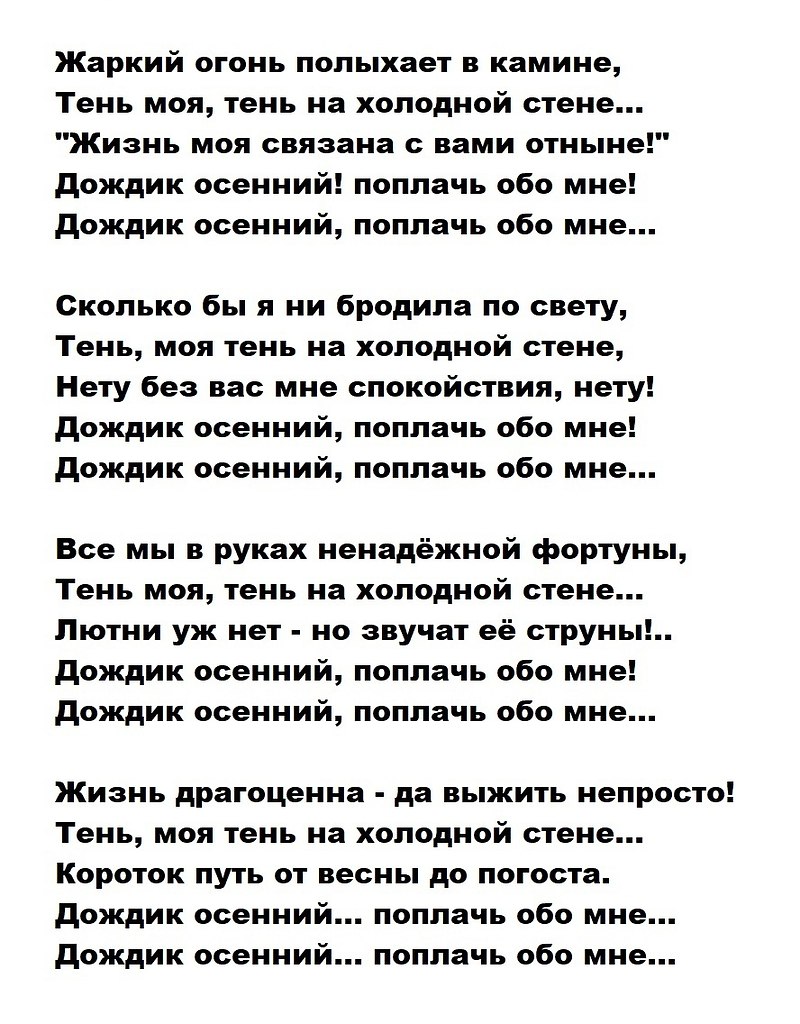 Жаркий огонь полыхает в камине,
Тень моя, тень на холодной стене...
"Жизнь моя связана с вами отныне!"
Дождик осенний! поплачь обо мне!
Дождик осенний, поплачь обо мне...

Сколько бы я ни бродила по свету,
Тень, моя тень на холодной стене,
Нету без вас мне спокойствия, нету!
Дождик осенний, поплачь обо мне!
Дождик осенний, поплачь обо мне...

Все мы в руках ненадёжной фортуны,
Тень моя, тень на холодной стене...
Лютни уж нет - но звучат её струны!..
Дождик осенний, поплачь обо мне!
Дождик осенний, поплачь обо мне...

Жизнь драгоценна - да выжить непросто!
Тень, моя тень на холодной стене...
Короток путь от весны до погоста.
Дождик осенний... поплачь обо мне...
Дождик осенний... поплачь обо мне...